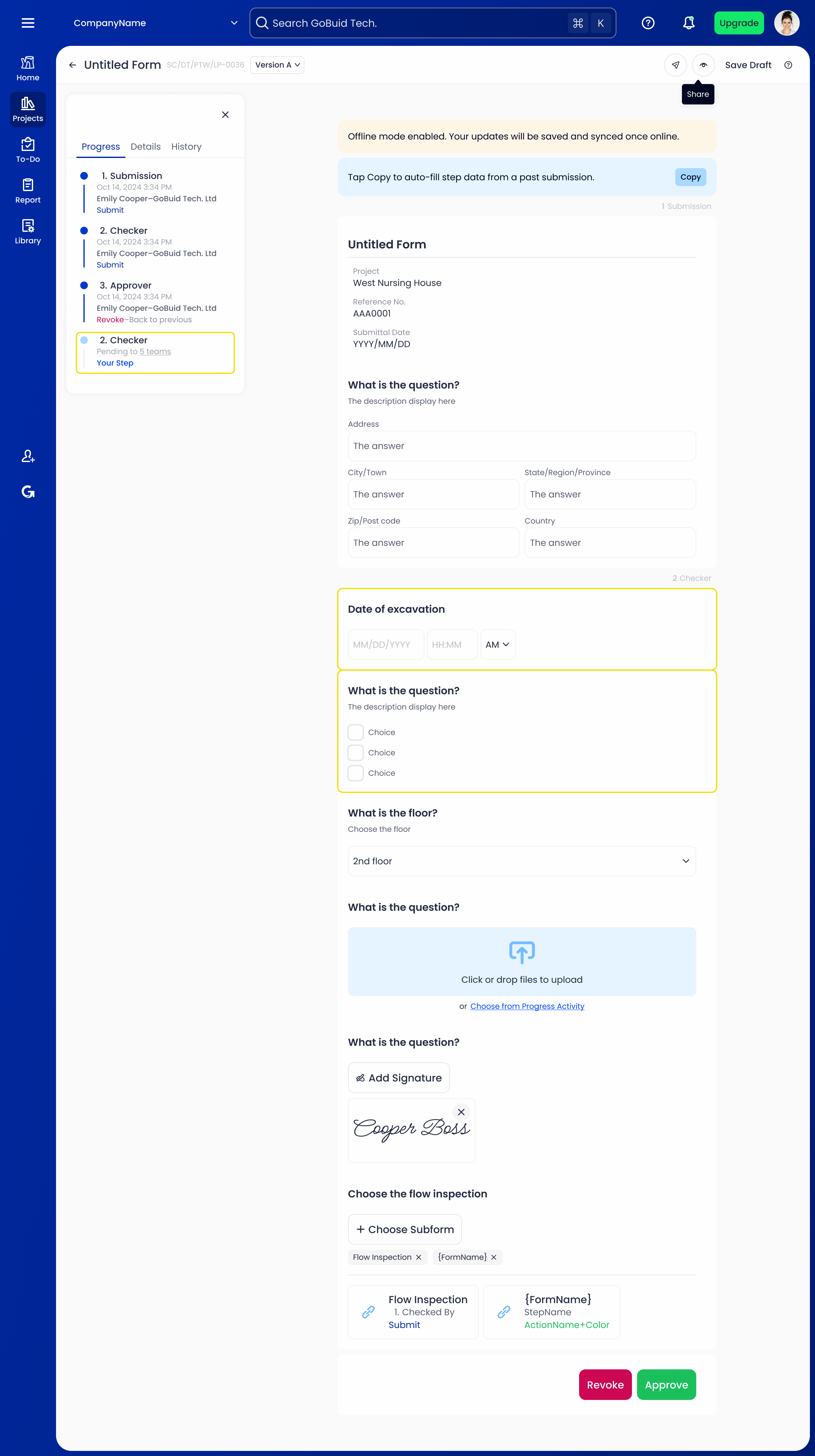 CompanyName

Search GoBuid Tech.

⌘ K

Upgrade

Home

Projects

To-Do

Report

Library

Untitled Form SC/DT/PTW/LP-0036 Version A

Save Draft

Share

Progress Details History

1. Submission
Oct 14, 2024 3:34 PM
Emily Cooper–GoBuid Tech. Ltd
Submit

2. Checker
Oct 14, 2024 3:34 PM
Emily Cooper–GoBuid Tech. Ltd
Submit

3. Approver
Oct 14, 2024 3:34 PM
Emily Cooper–GoBuid Tech. Ltd
Revoke–Back to previous

2. Checker
Pending to 5 teams
Your Step

Offline mode enabled. Your updates will be saved and synced once online.

Tap Copy to auto-fill step data from a past submission. Copy

1 Submission

Untitled Form

Project
West Nursing House

Reference No.
AAA0001

Submittal Date
YYYY/MM/DD

What is the question?
The description display here

Address
The answer

City/Town
The answer

State/Region/Province
The answer

Zip/Post code
The answer

Country
The answer

2 Checker

Date of excavation

MM/DD/YYYY HH:MM AM

What is the question?
The description display here

Choice
Choice
Choice

What is the floor?
Choose the floor

2nd floor

What is the question?

Click or drop files to upload

or Choose from Progress Activity

What is the question?

Add Signature

Cooper Boss

Choose the flow inspection

+ Choose Subform

Flow Inspection × {FormName} ×

Flow Inspection
1. Checked By
Submit

{FormName}
StepName
ActionName+Color

Revoke Approve